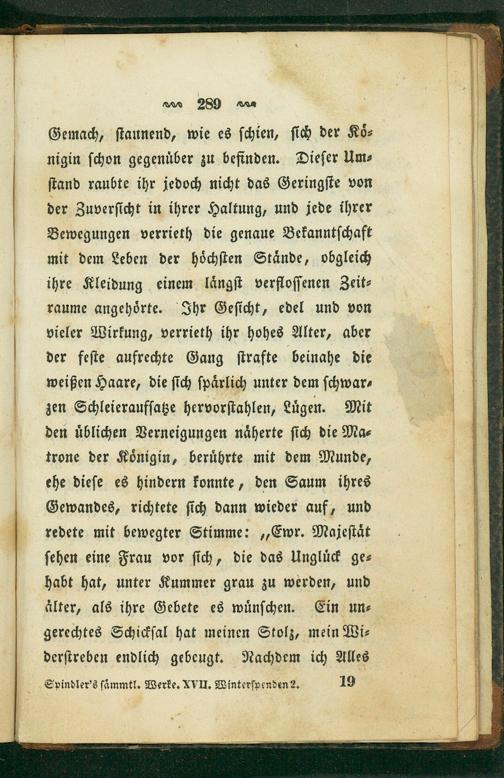 289

Gemach, staunend, wie es schien, sich der Königin schon gegenüber zu befinden. Dieser Umstand raubte ihr jedoch nicht das Geringste von der Zuversicht in ihrer Haltung, und jede ihrer Bewegungen verrieth die genaue Bekanntschaft mit dem Leben der höchsten Stände, obgleich ihre Kleidung einem längst verflossenen Zeitraume angehörte. Ihr Gesicht, edel und von vieler Wirkung, verrieth ihr hohes Alter, aber der feste aufrechte Gang strafte beinahe die weißen Haare, die sich spärlich unter dem schwarzen Schleieraufsatze hervorstahlen, Lügen. Mit den üblichen Verneigungen näherte sich die Matrone der Königin, berührte mit dem Munde, ehe diese es hindern konnte, den Saum ihres Gewandes, richtete sich dann wieder auf, und redete mit bewegter Stimme: „Ewr. Majestät sehen eine Frau vor sich, die das Unglück gehabt hat, unter Kummer grau zu werden, und älter, als ihre Gebete es wünschen. Ein ungerechtes Schicksal hat meinen Stolz, mein Widerstreben endlich gebeugt. Nachdem ich Alles

Spindler's sämmtl. Werke. XVII. Winterspenden 2. 19